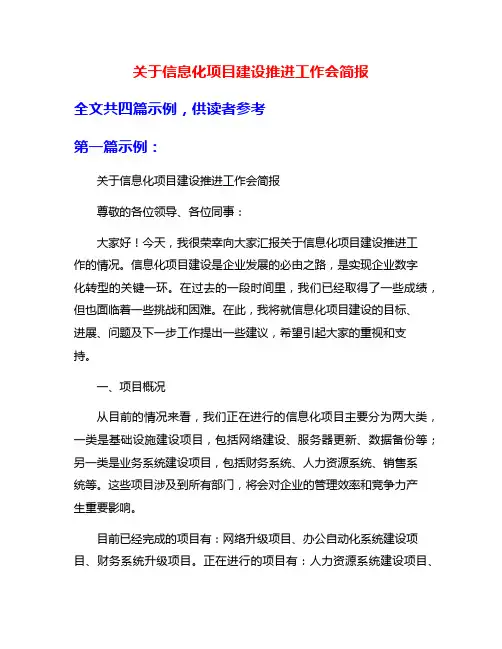 关于信息化项目建设推进工作会简报

全文共四篇示例，供读者参考

第一篇示例：

关于信息化项目建设推进工作会简报

尊敬的各位领导、各位同事：

大家好！今天，我很荣幸向大家汇报关于信息化项目建设推进工作的情况。信息化项目建设是企业发展的必由之路，是实现企业数字化转型的关键一环。在过去的一段时间里，我们已经取得了一些成绩，但也面临着一些挑战和困难。在此，我将就信息化项目建设的目标、进展、问题及下一步工作提出一些建议，希望引起大家的重视和支持。

一、项目概况

从目前的情况来看，我们正在进行的信息化项目主要分为两大类，一类是基础设施建设项目，包括网络建设、服务器更新、数据备份等；另一类是业务系统建设项目，包括财务系统、人力资源系统、销售系统等。这些项目涉及到所有部门，将会对企业的管理效率和竞争力产生重要影响。

目前已经完成的项目有：网络升级项目、办公自动化系统建设项目、财务系统升级项目。正在进行的项目有：人力资源系统建设项目、